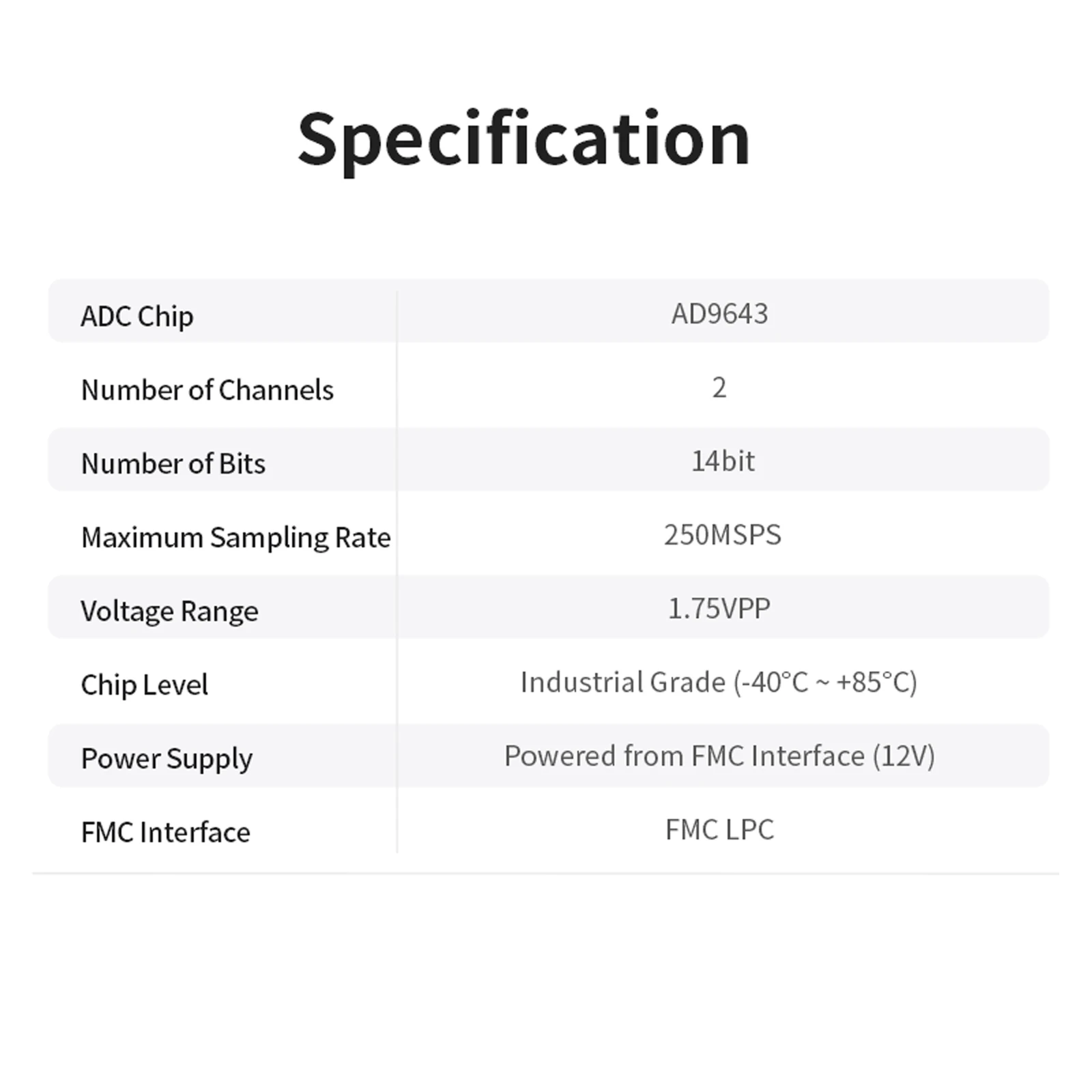 Specification

| ADC Chip | AD9643 |
|---|---|
| Number of Channels | 2 |
| Number of Bits | 14bit |
| Maximum Sampling Rate | 250MSPS |
| Voltage Range | 1.75VPP |
| Chip Level | Industrial Grade (-40°C ~ +85°C) |
| Power Supply | Powered from FMC Interface (12V) |
| FMC Interface | FMC LPC |